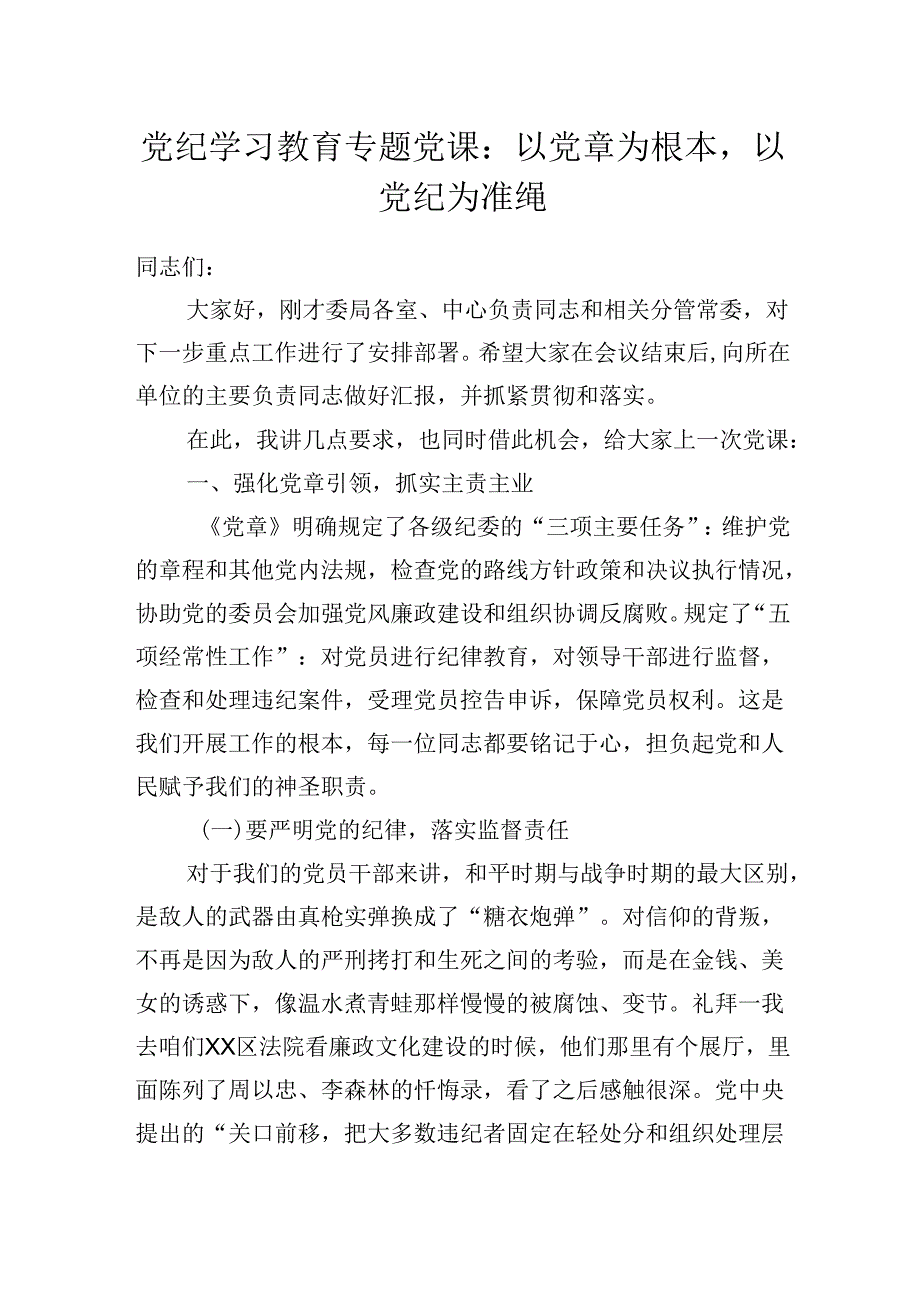 党纪学习教育专题党课：以党章为根本，以党纪为准绳

同志们：

大家好，刚才委局各室、中心负责同志和相关分管常委，对下一步重点工作进行了安排部署。希望大家在会议结束后，向所在单位的主要负责同志做好汇报，并抓紧贯彻和落实。

在此，我讲几点要求，也同时借此机会，给大家上一次党课：

一、强化党章引领，抓实主责主业

《党章》明确规定了各级纪委的“三项主要任务”：维护党的章程和其他党内法规，检查党的路线方针政策和决议执行情况，协助党的委员会加强党风廉政建设和组织协调反腐败。规定了“五项经常性工作”：对党员进行纪律教育，对领导干部进行监督，检查和处理违纪案件，受理党员控告申诉，保障党员权利。这是我们开展工作的根本，每一位同志都要铭记于心，担负起党和人民赋予我们的神圣职责。

(一)要严明党的纪律，落实监督责任

对于我们的党员干部来讲，和平时期与战争时期的最大区别，是敌人的武器由真枪实弹换成了“糖衣炮弹”。对信仰的背叛，不再是因为敌人的严刑拷打和生死之间的考验，而是在金钱、美女的诱惑下，像温水煮青蛙那样慢慢的被腐蚀、变节。礼拜一我去咱们XX区法院看廉政文化建设的时候，他们那里有个展厅，里面陈列了周以忠、李森林的忏悔录，看了之后感触很深。党中央提出的“关口前移，把大多数违纪者固定在轻处分和组织处理层